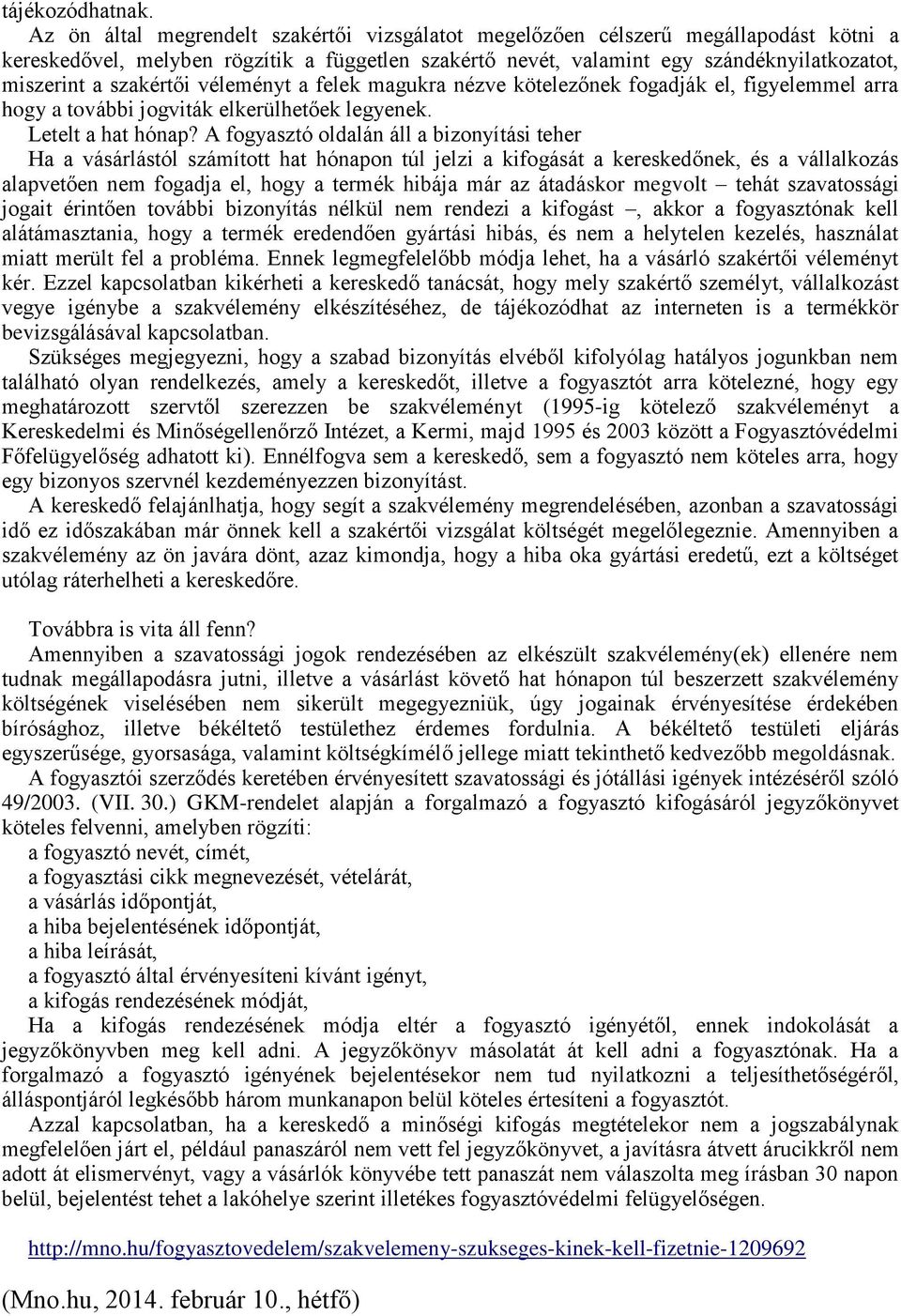 tájékozódhatnak.

Az ön által megrendelt szakértői vizsgálatot megelőzően célszerű megállapodást kötni a kereskedővel, melyben rögzítik a független szakértő nevét, valamint egy szándéknyilatkozatot, miszerint a szakértői véleményt a felek magukra nézve kötelezőnek fogadják el, figyelemmel arra hogy a további jogviták elkerülhetőek legyenek.

Letelt a hat hónap? A fogyasztó oldalán áll a bizonyítási teher

Ha a vásárlástól számított hat hónapon túl jelzi a kifogását a kereskedőnek, és a vállalkozás alapvetően nem fogadja el, hogy a termék hibája már az átadáskor megvolt – tehát szavatossági jogait érintően további bizonyítás nélkül nem rendezi a kifogást –, akkor a fogyasztónak kell alátámasztania, hogy a termék eredendően gyártási hibás, és nem a helytelen kezelés, használat miatt merült fel a probléma. Ennek legmegfelelőbb módja lehet, ha a vásárló szakértői véleményt kér. Ezzel kapcsolatban kikérheti a kereskedő tanácsát, hogy mely szakértő személyt, vállalkozást vegye igénybe a szakvélemény elkészítéséhez, de tájékozódhat az interneten is a termékkör bevizsgálásával kapcsolatban.

Szükséges megjegyezni, hogy a szabad bizonyítás elvéből kifolyólag hatályos jogunkban nem található olyan rendelkezés, amely a kereskedőt, illetve a fogyasztót arra kötelezné, hogy egy meghatározott szervtől szerezzen be szakvéleményt (1995-ig kötelező szakvéleményt a Kereskedelmi és Minőségellenőrző Intézet, a Kermi, majd 1995 és 2003 között a Fogyasztóvédelmi Főfelügyelőség adhatott ki). Ennélfogva sem a kereskedő, sem a fogyasztó nem köteles arra, hogy egy bizonyos szervnél kezdeményezzen bizonyítást.

A kereskedő felajánlhatja, hogy segít a szakvélemény megrendelésében, azonban a szavatossági idő ez időszakában már önnek kell a szakértői vizsgálat költségét megelőlegeznie. Amennyiben a szakvélemény az ön javára dönt, azaz kimondja, hogy a hiba oka gyártási eredetű, ezt a költséget utólag ráterhelheti a kereskedőre.

Továbbra is vita áll fenn?

Amennyiben a szavatossági jogok rendezésében az elkészült szakvélemény(ek) ellenére nem tudnak megállapodásra jutni, illetve a vásárlást követő hat hónapon túl beszerzett szakvélemény költségének viselésében nem sikerült megegyezniük, úgy jogainak érvényesítése érdekében bírósághoz, illetve békéltető testülethez érdemes fordulnia. A békéltető testületi eljárás egyszerűsége, gyorsasága, valamint költségkímélő jellege miatt tekinthető kedvezőbb megoldásnak.

A fogyasztói szerződés keretében érvényesített szavatossági és jótállási igények intézéséről szóló 49/2003. (VII. 30.) GKM-rendelet alapján a forgalmazó a fogyasztó kifogásáról jegyzőkönyvet köteles felvenni, amelyben rögzíti:

a fogyasztó nevét, címét,
a fogyasztási cikk megnevezését, vételárát,
a vásárlás időpontját,
a hiba bejelentésének időpontját,
a hiba leírását,
a fogyasztó által érvényesíteni kívánt igényt,
a kifogás rendezésének módját,

Ha a kifogás rendezésének módja eltér a fogyasztó igényétől, ennek indokolását a jegyzőkönyvben meg kell adni. A jegyzőkönyv másolatát át kell adni a fogyasztónak. Ha a forgalmazó a fogyasztó igényének bejelentésekor nem tud nyilatkozni a teljesíthetőségéről, álláspontjáról legkésőbb három munkanapon belül köteles értesíteni a fogyasztót.

Azzal kapcsolatban, ha a kereskedő a minőségi kifogás megtételekor nem a jogszabálynak megfelelően járt el, például panaszáról nem vett fel jegyzőkönyvet, a javításra átvett árucikkről nem adott át elismervényt, vagy a vásárlók könyvébe tett panaszát nem válaszolta meg írásban 30 napon belül, bejelentést tehet a lakóhelye szerint illetékes fogyasztóvédelmi felügyelőségen.

http://mno.hu/fogyasztovedelem/szakvelemeny-szukseges-kinek-kell-fizetnie-1209692

(Mno.hu, 2014. február 10., hétfő)